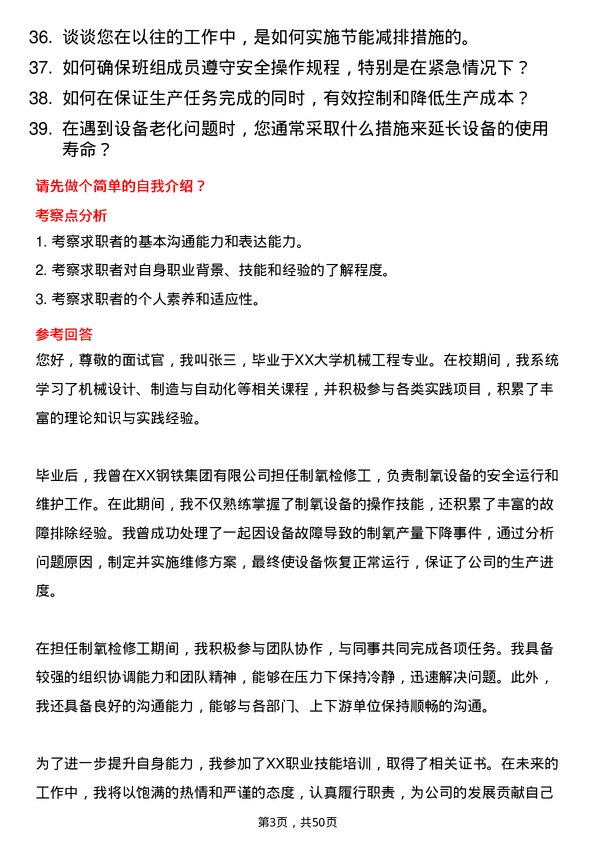 36. 谈谈您在以往的工作中，是如何实施节能减排措施的。
37. 如何确保班组成员遵守安全操作规程，特别是在紧急情况下？
38. 如何在保证生产任务完成的同时，有效控制和降低生产成本？
39. 在遇到设备老化问题时，您通常采取什么措施来延长设备的使用寿命？

请先做个简单的自我介绍？

考察点分析

1. 考察求职者的基本沟通能力和表达能力。
2. 考察求职者对自身职业背景、技能和经验的了解程度。
3. 考察求职者的个人素养和适应性。

参考回答

您好，尊敬的面试官，我叫张三，毕业于XX大学机械工程专业。在校期间，我系统学习了机械设计、制造与自动化等相关课程，并积极参与各类实践项目，积累了丰富的理论知识与实践经验。

毕业后，我曾在XX钢铁集团有限公司担任制氧检修工，负责制氧设备的安全运行和维护工作。在此期间，我不仅熟练掌握了制氧设备的操作技能，还积累了丰富的故障排除经验。我曾成功处理了一起因设备故障导致的制氧产量下降事件，通过分析问题原因，制定并实施维修方案，最终使设备恢复正常运行，保证了公司的生产进度。

在担任制氧检修工期间，我积极参与团队协作，与同事共同完成各项任务。我具备较强的组织协调能力和团队精神，能够在压力下保持冷静，迅速解决问题。此外，我还具备良好的沟通能力，能够与各部门、上下游单位保持顺畅的沟通。

为了进一步提升自身能力，我参加了XX职业技能培训，取得了相关证书。在未来的工作中，我将以饱满的热情和严谨的态度，认真履行职责，为公司的发展贡献自己

第3页，共50页